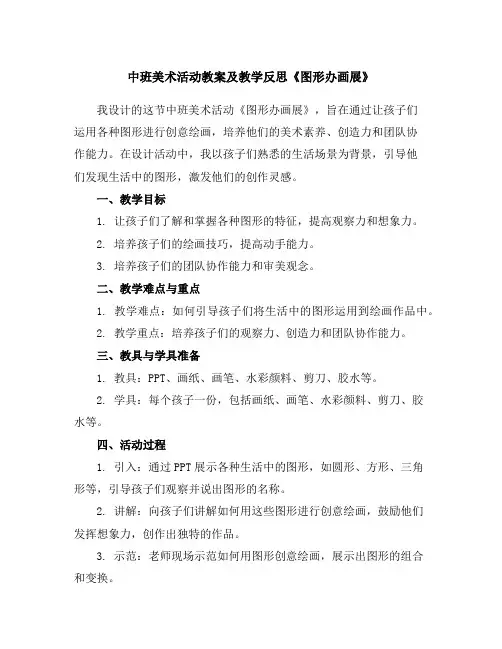 中班美术活动教案及教学反思《图形办画展》

我设计的这节中班美术活动《图形办画展》，旨在通过让孩子们运用各种图形进行创意绘画，培养他们的美术素养、创造力和团队协作能力。在设计活动中，我以孩子们熟悉的生活场景为背景，引导他们发现生活中的图形，激发他们的创作灵感。

一、教学目标

1. 让孩子们了解和掌握各种图形的特征，提高观察力和想象力。

2. 培养孩子们的绘画技巧，提高动手能力。

3. 培养孩子们的团队协作能力和审美观念。

二、教学难点与重点

1. 教学难点：如何引导孩子们将生活中的图形运用到绘画作品中。

2. 教学重点：培养孩子们的观察力、创造力和团队协作能力。

三、教具与学具准备

1. 教具：PPT、画纸、画笔、水彩颜料、剪刀、胶水等。

2. 学具：每个孩子一份，包括画纸、画笔、水彩颜料、剪刀、胶水等。

四、活动过程

1. 引入：通过PPT展示各种生活中的图形，如圆形、方形、三角形等，引导孩子们观察并说出图形的名称。

2. 讲解：向孩子们讲解如何用这些图形进行创意绘画，鼓励他们发挥想象力，创作出独特的作品。

3. 示范：老师现场示范如何用图形创意绘画，展示出图形的组合和变换。